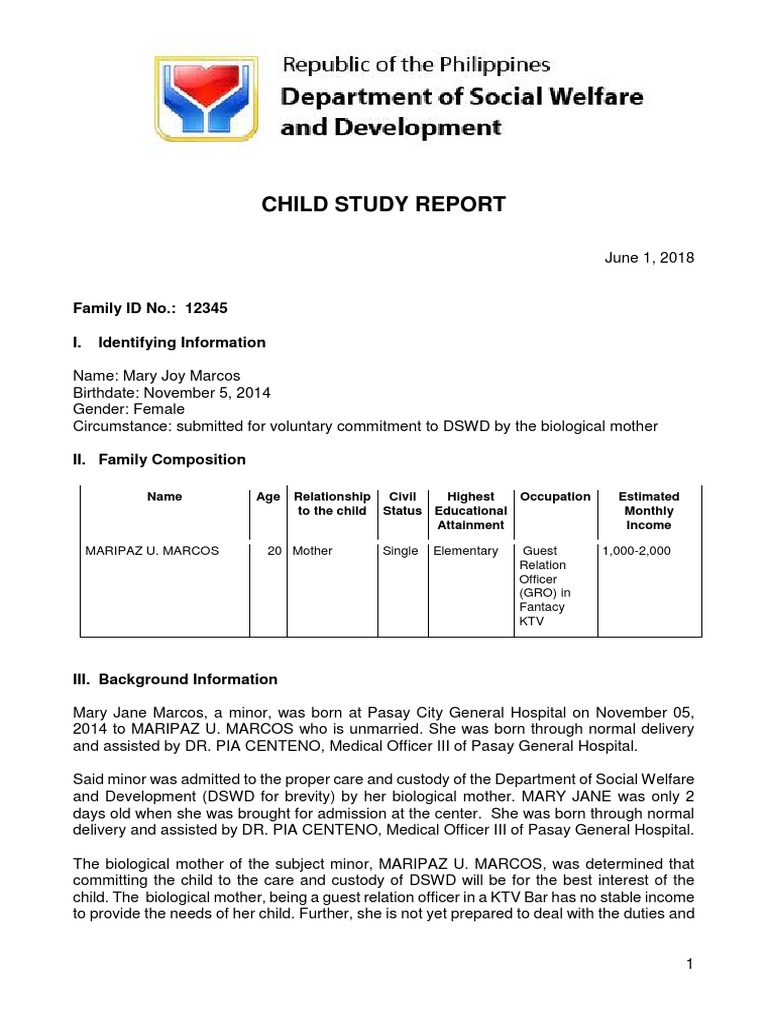 Republic of the Philippines
Department of Social Welfare and Development

CHILD STUDY REPORT

June 1, 2018

Family ID No.: 12345

I. Identifying Information

Name: Mary Joy Marcos
Birthdate: November 5, 2014
Gender: Female
Circumstance: submitted for voluntary commitment to DSWD by the biological mother

II. Family Composition

| Name | Age | Relationship to the child | Civil Status | Highest Educational Attainment | Occupation | Estimated Monthly Income |
|---|---|---|---|---|---|---|
| MARIPAZ U. MARCOS | 20 | Mother | Single | Elementary | Guest Relation Officer (GRO) in Fantacy KTV | 1,000-2,000 |

III. Background Information

Mary Jane Marcos, a minor, was born at Pasay City General Hospital on November 05, 2014 to MARIPAZ U. MARCOS who is unmarried. She was born through normal delivery and assisted by DR. PIA CENTENO, Medical Officer III of Pasay General Hospital.

Said minor was admitted to the proper care and custody of the Department of Social Welfare and Development (DSWD for brevity) by her biological mother. MARY JANE was only 2 days old when she was brought for admission at the center. She was born through normal delivery and assisted by DR. PIA CENTENO, Medical Officer III of Pasay General Hospital.

The biological mother of the subject minor, MARIPAZ U. MARCOS, was determined that committing the child to the care and custody of DSWD will be for the best interest of the child. The biological mother, being a guest relation officer in a KTV Bar has no stable income to provide the needs of her child. Further, she is not yet prepared to deal with the duties and

1